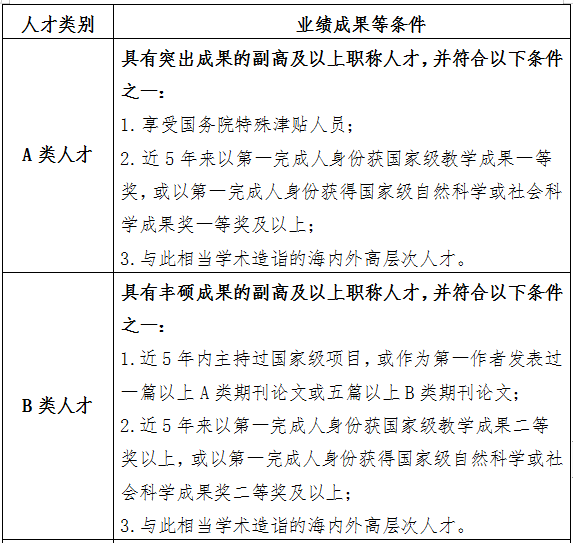 | 人才类别 | 业绩成果等条件 |
|---|---|
| A 类人才 | 具有突出成果的副高及以上职称人才，并符合以下条件之一：<br>1. 享受国务院特殊津贴人员；<br>2. 近 5 年来以第一完成人身份获国家级教学成果一等奖，或以第一完成人身份获得国家级自然科学或社会科学成果奖一等奖及以上；<br>3. 与此相当学术造诣的海内外高层次人才。 |
| B 类人才 | 具有丰硕成果的副高及以上职称人才，并符合以下条件之一：<br>1. 近 5 年内主持过国家级项目，或作为第一作者发表过一篇以上 A 类期刊论文或五篇以上 B 类期刊论文；<br>2. 近 5 年来以第一完成人身份获国家级教学成果二等奖以上，或以第一完成人身份获得国家级自然科学或社会科学成果奖二等奖及以上；<br>3. 与此相当学术造诣的海内外高层次人才。 |